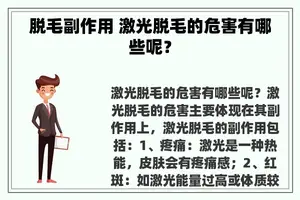 脱毛副作用 激光脱毛的危害有哪些呢？

激光脱毛的危害有哪些呢？激光脱毛的危害主要体现在其副作用上，激光脱毛的副作用包括：1、疼痛：激光是一种热能，皮肤会有疼痛感；2、红斑：如激光能量过高或体质较